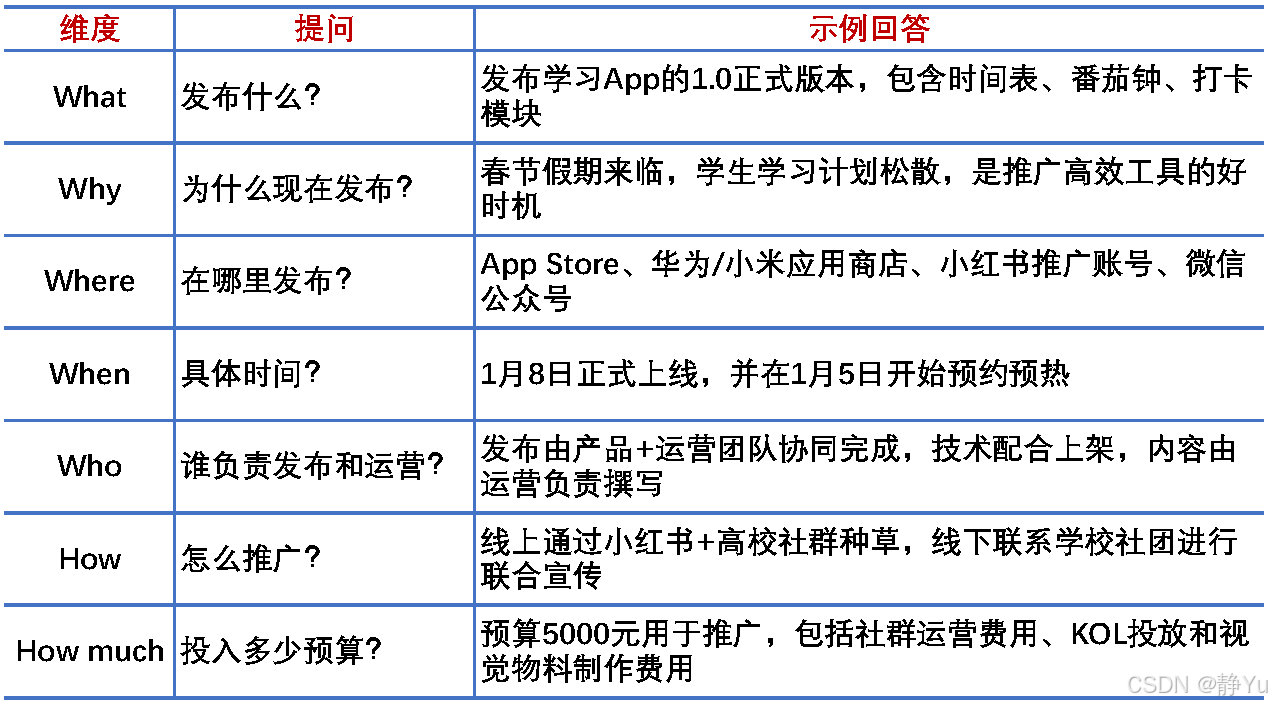 | 维度 | 提问 | 示例回答 |
|---|---|---|
| What | 发布什么？ | 发布学习App的1.0正式版本，包含时间表、番茄钟、打卡模块 |
| Why | 为什么现在发布？ | 春节假期来临，学生学习计划松散，是推广高效工具的好时机 |
| Where | 在哪里发布？ | App Store、华为/小米应用商店、小红书推广账号、微信公众号 |
| When | 具体时间？ | 1月8日正式上线，并在1月5日开始预约预热 |
| Who | 谁负责发布和运营？ | 发布由产品+运营团队协同完成，技术配合上架，内容由运营负责撰写 |
| How | 怎么推广？ | 线上通过小红书+高校社群种草，线下联系学校社团进行联合宣传 |
| How much | 投入多少预算？ | 预算5000元用于推广，包括社群运营费用、KOL投放和视觉物料制作费用 |

CSDN @静Yu